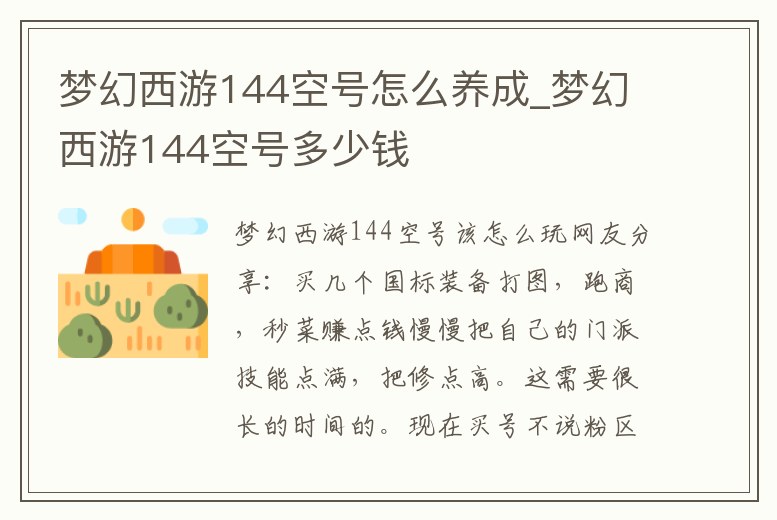 梦幻西游144空号怎么养成_梦幻西游144空号多少钱

梦幻西游144空号该怎么玩网友分享：买几个国标装备打图，跑商，秒菜赚点钱慢慢把自己的门派技能点满，把修点高。这需要很长的时间的。现在买号不说粉区